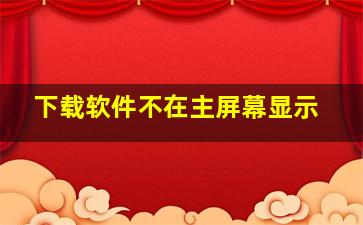 下载软件不在主屏幕显示